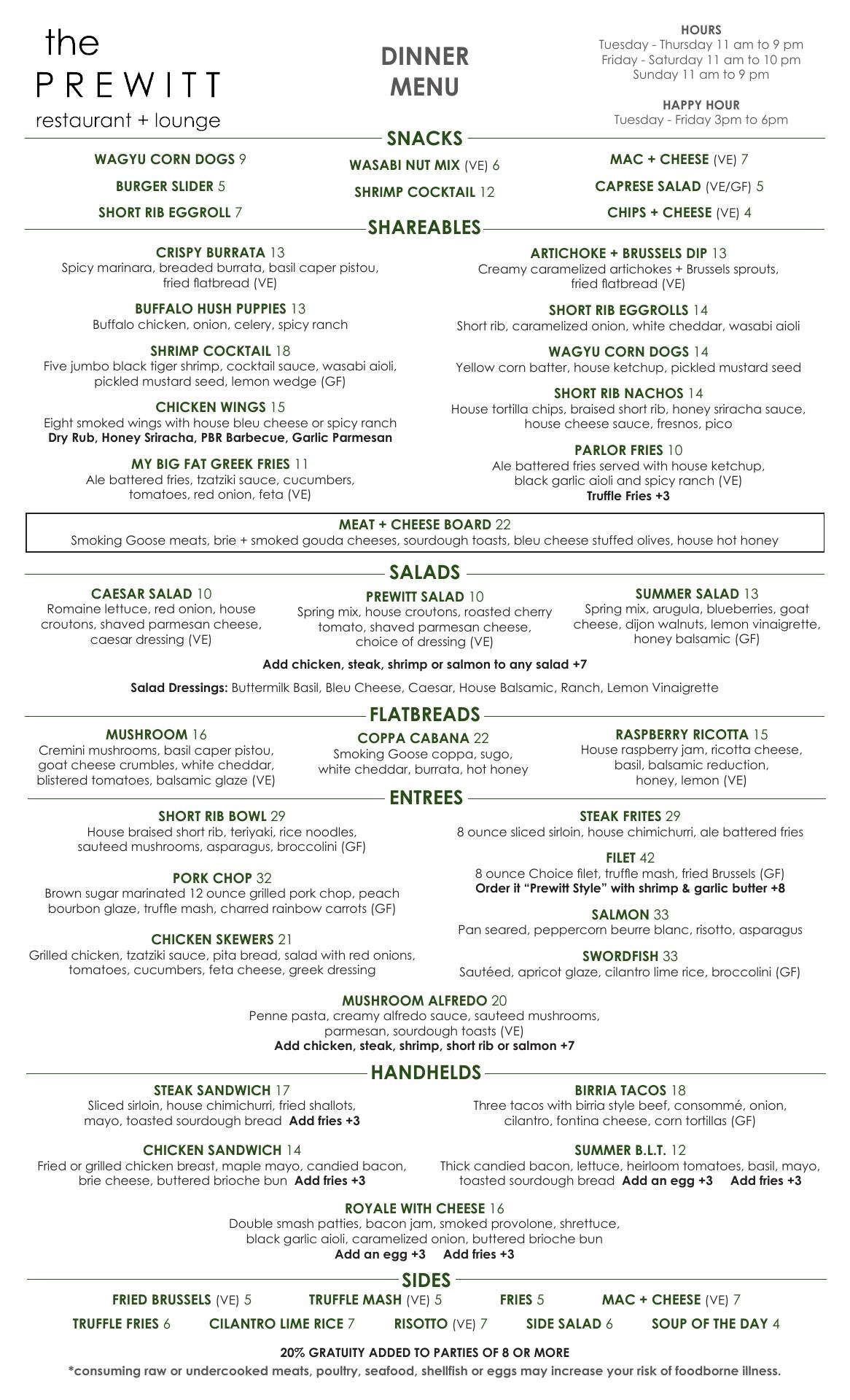 the
PREWITT
restaurant + lounge

DINNER MENU

HOURS
Tuesday - Thursday 11 am to 9 pm
Friday - Saturday 11 am to 10 pm
Sunday 11 am to 9 pm

HAPPY HOUR
Tuesday - Friday 3pm to 6pm

SNACKS

WAGYU CORN DOGS 9
BURGER SLIDER 5
SHORT RIB EGGROLL 7

WASABI NUT MIX (VE) 6
SHRIMP COCKTAIL 12

MAC + CHEESE (VE) 7
CAPRESE SALAD (VE/GF) 5
CHIPS + CHEESE (VE) 4

SHAREABLES

CRISPY BURRATA 13
Spicy marinara, breaded burrata, basil caper pistou, fried flatbread (VE)

BUFFALO HUSH PUPPIES 13
Buffalo chicken, onion, celery, spicy ranch

SHRIMP COCKTAIL 18
Five jumbo black tiger shrimp, cocktail sauce, wasabi aioli, pickled mustard seed, lemon wedge (GF)

CHICKEN WINGS 15
Eight smoked wings with house bleu cheese or spicy ranch
Dry Rub, Honey Sriracha, PBR Barbecue, Garlic Parmesan

MY BIG FAT GREEK FRIES 11
Ale battered fries, tzatziki sauce, cucumbers, tomatoes, red onion, feta (VE)

ARTICHOKE + BRUSSELS DIP 13
Creamy caramelized artichokes + Brussels sprouts, fried flatbread (VE)

SHORT RIB EGGROLLS 14
Short rib, caramelized onion, white cheddar, wasabi aioli

WAGYU CORN DOGS 14
Yellow corn batter, house ketchup, pickled mustard seed

SHORT RIB NACHOS 14
House tortilla chips, braised short rib, honey sriracha sauce, house cheese sauce, fresnos, pico

PARLOR FRIES 10
Ale battered fries served with house ketchup, black garlic aioli and spicy ranch (VE)
Truffle Fries +3

MEAT + CHEESE BOARD 22
Smoking Goose meats, brie + smoked gouda cheeses, sourdough toasts, bleu cheese stuffed olives, house hot honey

SALADS

CAESAR SALAD 10
Romaine lettuce, red onion, house croutons, shaved parmesan cheese, caesar dressing (VE)

PREWITT SALAD 10
Spring mix, house croutons, roasted cherry tomato, shaved parmesan cheese, choice of dressing (VE)

SUMMER SALAD 13
Spring mix, arugula, blueberries, goat cheese, dijon walnuts, lemon vinaigrette, honey balsamic (GF)

Add chicken, steak, shrimp or salmon to any salad +7

Salad Dressings: Buttermilk Basil, Bleu Cheese, Caesar, House Balsamic, Ranch, Lemon Vinaigrette

FLATBREADS

MUSHROOM 16
Cremini mushrooms, basil caper pistou, goat cheese crumbles, white cheddar, blistered tomatoes, balsamic glaze (VE)

COPPA CABANA 22
Smoking Goose coppa, sugo, white cheddar, burrata, hot honey

RASPBERRY RICOTTA 15
House raspberry jam, ricotta cheese, basil, balsamic reduction, honey, lemon (VE)

ENTREES

SHORT RIB BOWL 29
House braised short rib, teriyaki, rice noodles, sauteed mushrooms, asparagus, broccolini (GF)

PORK CHOP 32
Brown sugar marinated 12 ounce grilled pork chop, peach bourbon glaze, truffle mash, charred rainbow carrots (GF)

CHICKEN SKEWERS 21
Grilled chicken, tzatziki sauce, pita bread, salad with red onions, tomatoes, cucumbers, feta cheese, greek dressing

STEAK FRITES 29
8 ounce sliced sirloin, house chimichurri, ale battered fries

FILET 42
8 ounce Choice filet, truffle mash, fried Brussels (GF)
Order it “Prewitt Style” with shrimp & garlic butter +8

SALMON 33
Pan seared, peppercorn beurre blanc, risotto, asparagus

SWORDFISH 33
Sautéed, apricot glaze, cilantro lime rice, broccolini (GF)

MUSHROOM ALFREDO 20
Penne pasta, creamy alfredo sauce, sauteed mushrooms, parmesan, sourdough toasts (VE)
Add chicken, steak, shrimp, short rib or salmon +7

HANDHELDS

STEAK SANDWICH 17
Sliced sirloin, house chimichurri, fried shallots, mayo, toasted sourdough bread Add fries +3

CHICKEN SANDWICH 14
Fried or grilled chicken breast, maple mayo, candied bacon, brie cheese, buttered brioche bun Add fries +3

BIRRIA TACOS 18
Three tacos with birria style beef, consommé, onion, cilantro, fontina cheese, corn tortillas (GF)

SUMMER B.L.T. 12
Thick candied bacon, lettuce, heirloom tomatoes, basil, mayo, toasted sourdough bread Add an egg +3 Add fries +3

ROYALE WITH CHEESE 16
Double smash patties, bacon jam, smoked provolone, shrettuce, black garlic aioli, caramelized onion, buttered brioche bun
Add an egg +3 Add fries +3

SIDES

FRIED BRUSSELS (VE) 5
TRUFFLE MASH (VE) 5
FRIES 5
MAC + CHEESE (VE) 7
TRUFFLE FRIES 6
CILANTRO LIME RICE 7
RISOTTO (VE) 7
SIDE SALAD 6
SOUP OF THE DAY 4

20% GRATUITY ADDED TO PARTIES OF 8 OR MORE
*consuming raw or undercooked meats, poultry, seafood, shellfish or eggs may increase your risk of foodborne illness.